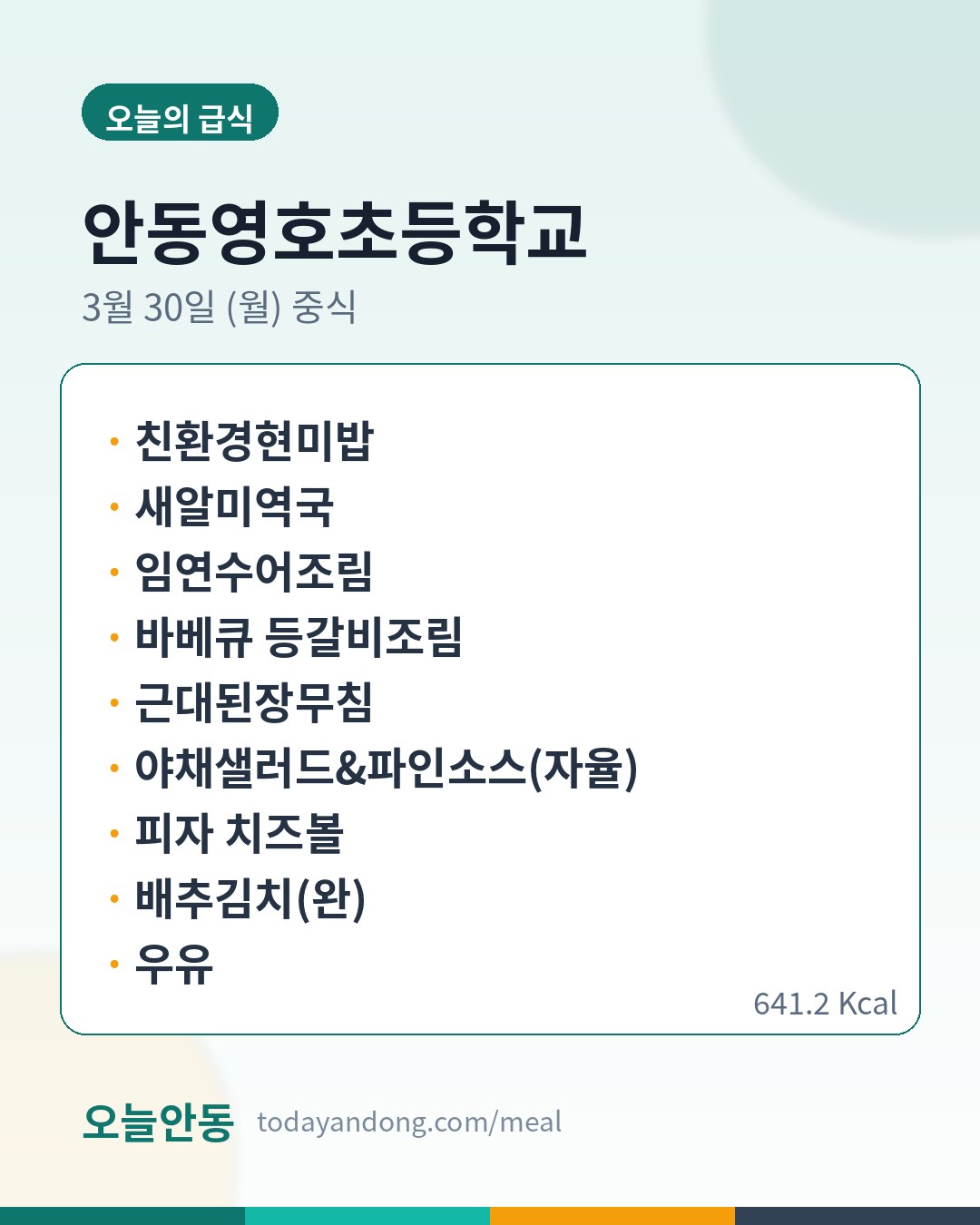 오늘의 급식

안동영호초등학교

3월 30일 (월) 중식

• 친환경현미밥
• 새알미역국
• 임연수어조림
• 바베큐 등갈비조림
• 근대된장무침
• 야채샐러드&파인소스(자율)
• 피자 치즈볼
• 배추김치(완)
• 우유

641.2 Kcal

오늘안동 todayandong.com/meal